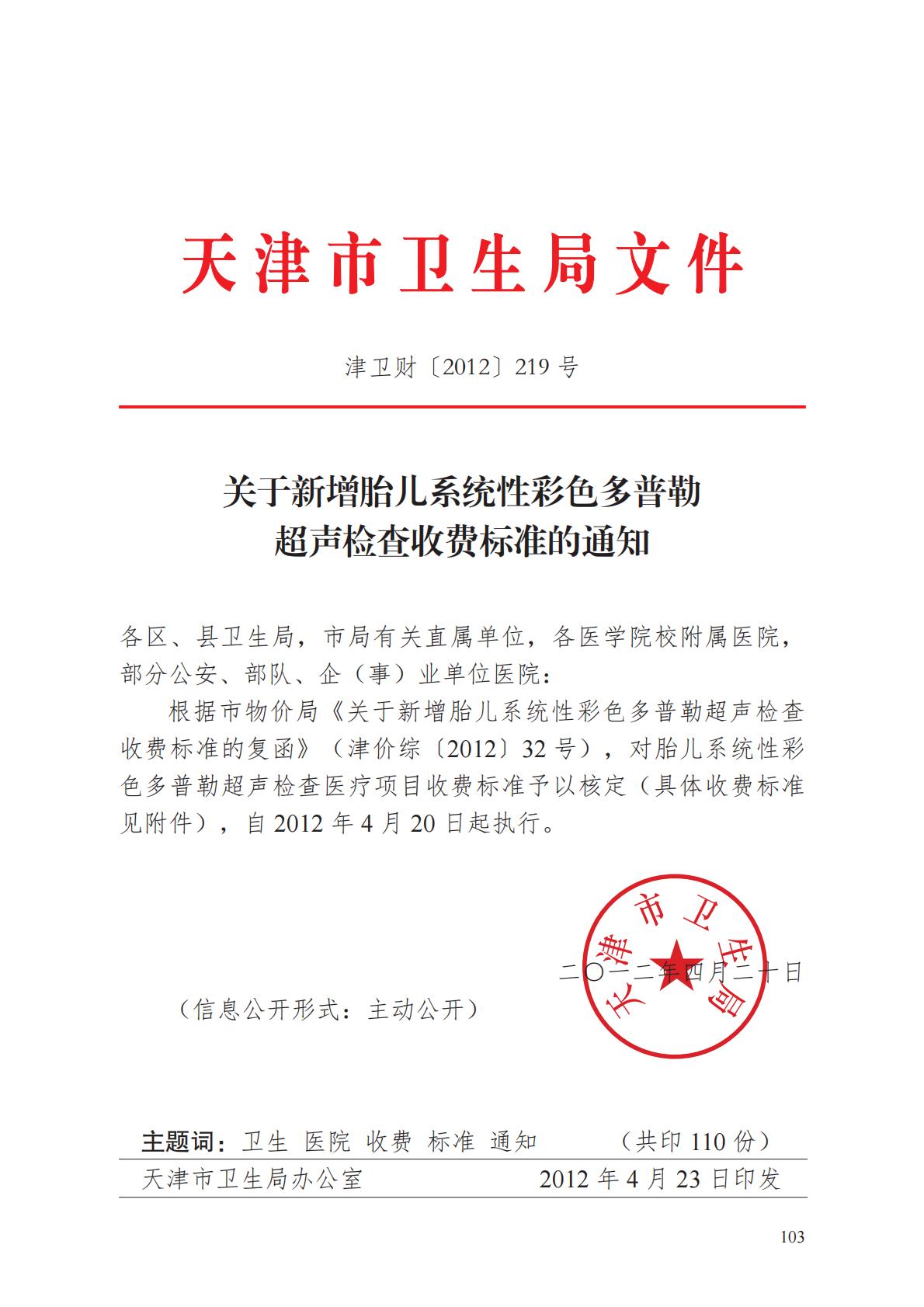 天津市卫生局文件

津卫财〔2012〕219 号

关于新增胎儿系统性彩色多普勒超声检查收费标准的通知

各区、县卫生局，市局有关直属单位，各医学院校附属医院，部分公安、部队、企（事）业单位医院：

根据市物价局《关于新增胎儿系统性彩色多普勒超声检查收费标准的复函》（津价综〔2012〕32 号），对胎儿系统性彩色多普勒超声检查医疗项目收费标准予以核定（具体收费标准见附件），自 2012 年 4 月 20 日起执行。

天津市卫生局

二〇一二年四月二十日

（信息公开形式：主动公开）

主题词：卫生 医院 收费 标准 通知 （共印 110 份）

天津市卫生局办公室 2012 年 4 月 23 日印发

103